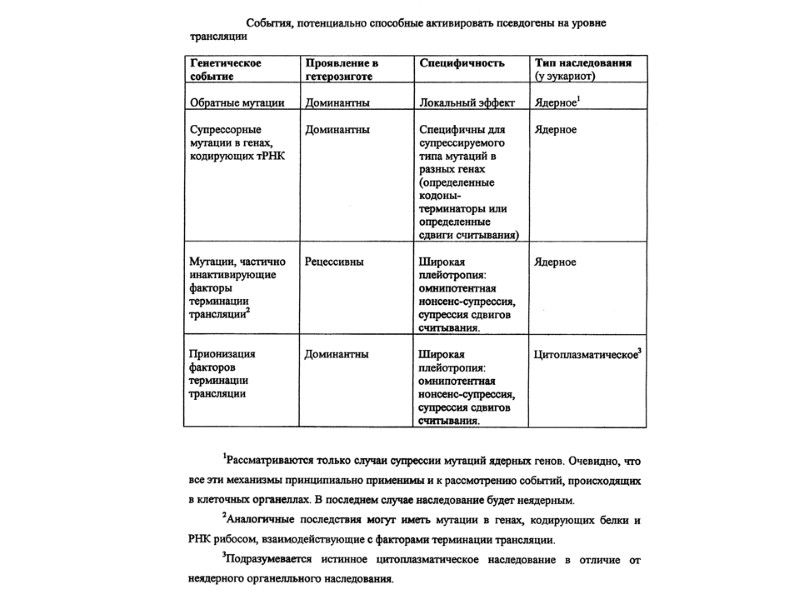 События, потенциально способные активировать псевдогены на уровне трансляции

| Генетическое событие | Проявление в гетерозиготе | Специфичность | Тип наследования (у эукариот) |
|---|---|---|---|
| Обратные мутации | Доминантны | Локальный эффект | Ядерное$^1$ |
| Супрессорные мутации в генах, кодирующих тРНК | Доминантны | Специфичны для супрессируемого типа мутаций в разных генах (определенные кодоны-терминаторы или определенные сдвиги считывания) | Ядерное |
| Мутации, частично инактивирующие факторы терминации трансляции$^2$ | Рецессивны | Широкая плейотропия: омнипотентная нонсенс-супрессия, супрессия сдвигов считывания. | Ядерное |
| Прионизация факторов терминации трансляции | Доминантны | Широкая плейотропия: омнипотентная нонсенс-супрессия, супрессия сдвигов считывания. | Цитоплазматическое$^3$ |

$^1$Рассматриваются только случаи супрессии мутаций ядерных генов. Очевидно, что все эти механизмы принципиально применимы и к рассмотрению событий, происходящих в клеточных органеллах. В последнем случае наследование будет неядерным.

$^2$Аналогичные последствия могут иметь мутации в генах, кодирующих белки и РНК рибосом, взаимодействующие с факторами терминации трансляции.

$^3$Подразумевается истинное цитоплазматическое наследование в отличие от неядерного органелльного наследования.